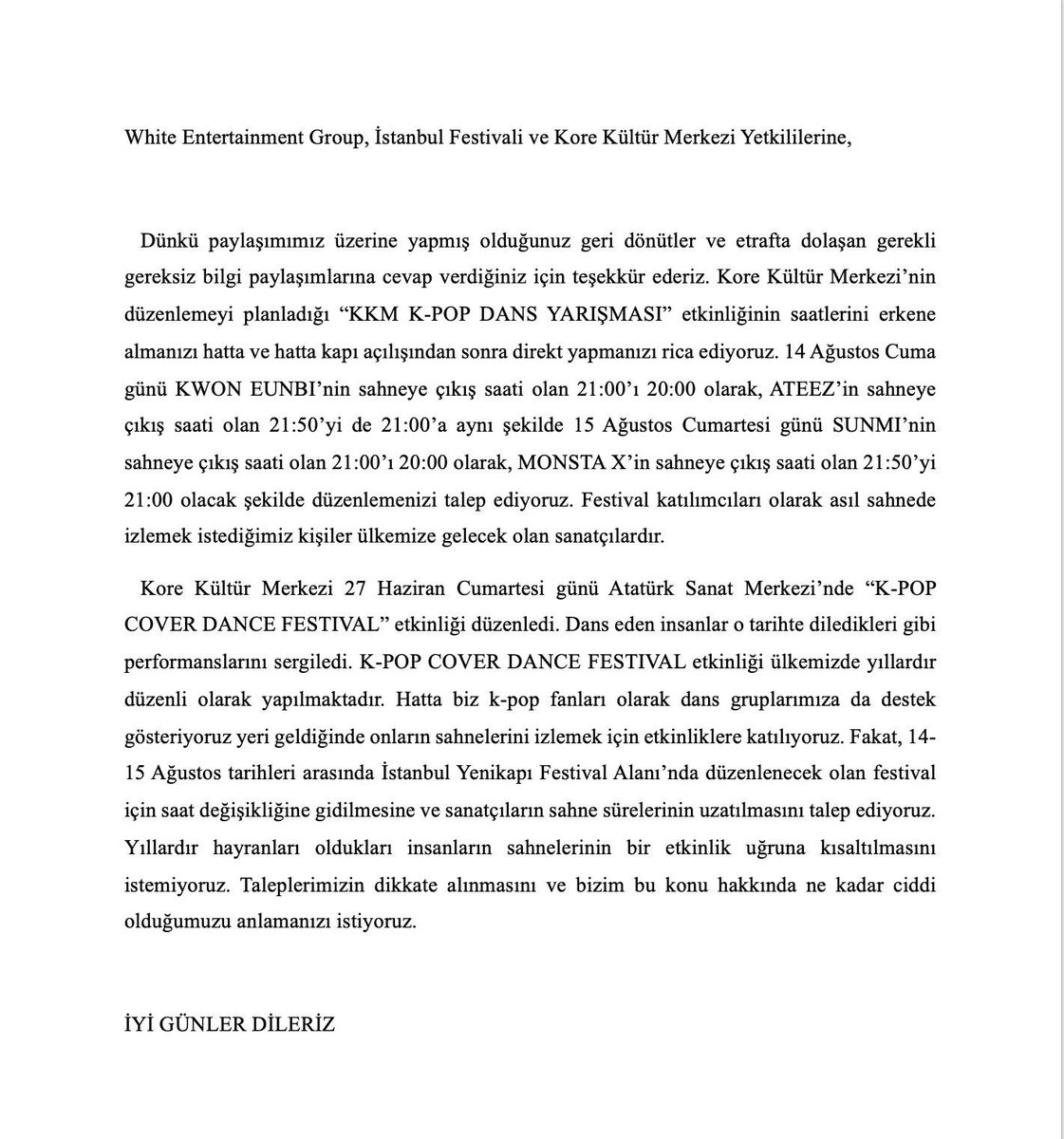 White Entertainment Group, İstanbul Festivali ve Kore Kültür Merkezi Yetkililerine,

Dünkü paylaşımımız üzerine yapmış olduğunuz geri dönütler ve etrafta dolaşan gerekli gereksiz bilgi paylaşımlarına cevap verdiğiniz için teşekkür ederiz. Kore Kültür Merkezi'nin düzenlemeyi planladığı "KKM K-POP DANS YARIŞMASI" etkinliğinin saatlerini erkene almanızı hatta ve hatta kapı açılışından sonra direkt yapmanızı rica ediyoruz. 14 Ağustos Cuma günü KWON EUNBI'nin sahneye çıkış saati olan 21:00'ı 20:00 olarak, ATEEZ'in sahneye çıkış saati olan 21:50'yi de 21:00'a aynı şekilde 15 Ağustos Cumartesi günü SUNMI'nin sahneye çıkış saati olan 21:00'ı 20:00 olarak, MONSTA X'in sahneye çıkış saati olan 21:50'yi 21:00 olacak şekilde düzenlemenizi talep ediyoruz. Festival katılımcıları olarak asıl sahnede izlemek istediğimiz kişiler ülkemize gelecek olan sanatçılardır.

Kore Kültür Merkezi 27 Haziran Cumartesi günü Atatürk Sanat Merkezi'nde "K-POP COVER DANCE FESTIVAL" etkinliği düzenledi. Dans eden insanlar o tarihte diledikleri gibi performanslarını sergiledi. K-POP COVER DANCE FESTIVAL etkinliği ülkemizde yıllardır düzenli olarak yapılmaktadır. Hatta biz k-pop fanları olarak dans gruplarımıza da destek gösteriyoruz yeri geldiğinde onların sahnelerini izlemek için etkinliklere katılıyoruz. Fakat, 14-15 Ağustos tarihleri arasında İstanbul Yenikapı Festival Alanı'nda düzenlenecek olan festival için saat değişikliğine gidilmesine ve sanatçıların sahne sürelerinin uzatılmasını talep ediyoruz. Yıllardır hayranları oldukları insanların sahnelerinin bir etkinlik uğruna kısaltılmasını istemiyoruz. Taleplerimizin dikkate alınmasını ve bizim bu konu hakkında ne kadar ciddi olduğumuzu anlamanızı istiyoruz.

İYİ GÜNLER DİLERİZ